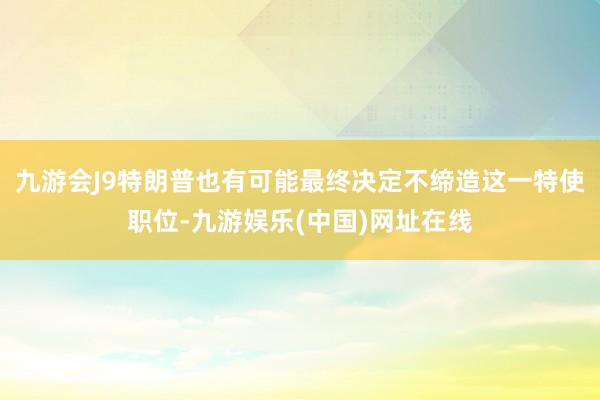 九游会J9特朗普也有可能最终决定不缔造这一特使职位-九游娱乐(中国)网址在线